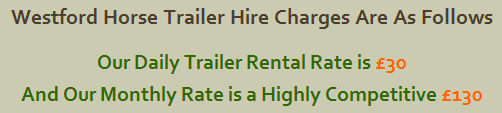 Westford Horse Trailer Hire Charges Are As Follows

Our Daily Trailer Rental Rate is £30

And Our Monthly Rate is a Highly Competitive £130